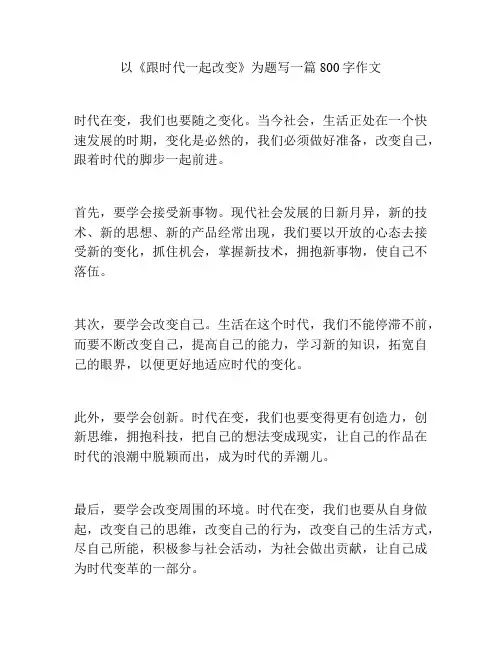 以《跟时代一起改变》为题写一篇 800 字作文

时代在变，我们也要随之变化。当今社会，生活正处在一个快速发展的时期，变化是必然的，我们必须做好准备，改变自己，跟着时代的脚步一起前进。

首先，要学会接受新事物。现代社会发展的日新月异，新的技术、新的思想、新的产品经常出现，我们要以开放的心态去接受新的变化，抓住机会，掌握新技术，拥抱新事物，使自己不落伍。

其次，要学会改变自己。生活在这个时代，我们不能停滞不前，而要不断改变自己，提高自己的能力，学习新的知识，拓宽自己的眼界，以便更好地适应时代的变化。

此外，要学会创新。时代在变，我们也要变得更有创造力，创新思维，拥抱科技，把自己的想法变成现实，让自己的作品在时代的浪潮中脱颖而出，成为时代的弄潮儿。

最后，要学会改变周围的环境。时代在变，我们也要从自身做起，改变自己的思维，改变自己的行为，改变自己的生活方式，尽自己所能，积极参与社会活动，为社会做出贡献，让自己成为时代变革的一部分。